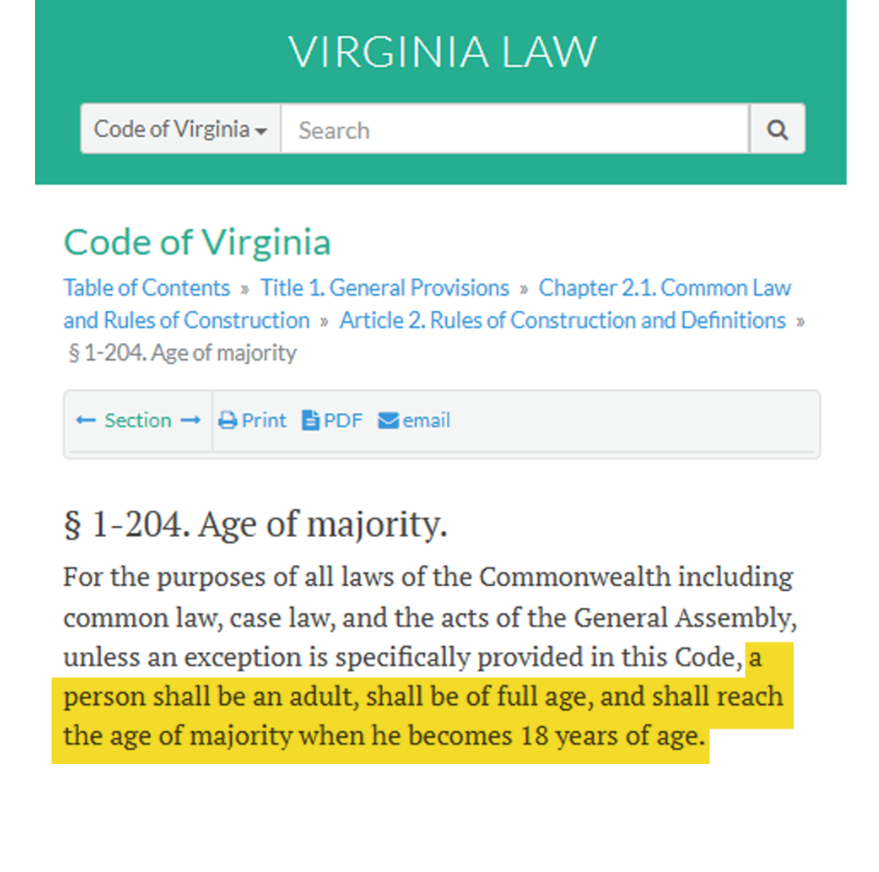 VIRGINIA LAW

Code of Virginia Search

Code of Virginia

Table of Contents » Title 1. General Provisions » Chapter 2.1. Common Law and Rules of Construction » Article 2. Rules of Construction and Definitions » § 1-204. Age of majority

← Section → Print PDF email

§ 1-204. Age of majority.

For the purposes of all laws of the Commonwealth including common law, case law, and the acts of the General Assembly, unless an exception is specifically provided in this Code, a person shall be an adult, shall be of full age, and shall reach the age of majority when he becomes 18 years of age.